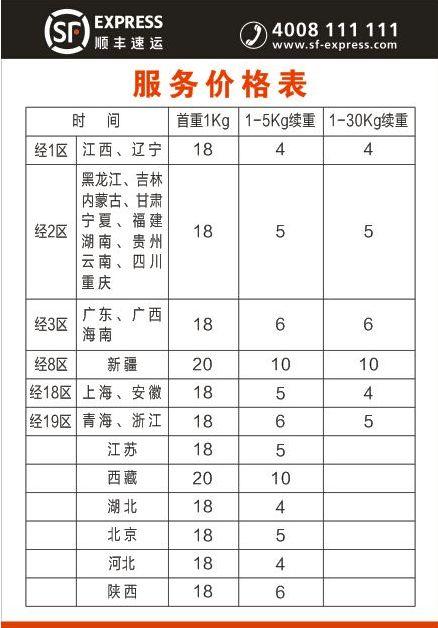 SF EXPRESS 顺丰速运

4008 111 111
www.sf-express.com

服务价格表

| 时　间 | | 首重1Kg | 1-5Kg续重 | 1-30Kg续重 |
|---|---|---|---|---|
| 经1区 | 江西、辽宁 | 18 | 4 | 4 |
| 经2区 | 黑龙江、吉林 内蒙古、甘肃 宁夏、福建 湖南、贵州 云南、四川 重庆 | 18 | 5 | 5 |
| 经3区 | 广东、广西 海南 | 18 | 6 | 6 |
| 经8区 | 新疆 | 20 | 10 | 10 |
| 经18区 | 上海、安徽 | 18 | 5 | 4 |
| 经19区 | 青海、浙江 | 18 | 6 | 5 |
| | 江苏 | 18 | 5 | |
| | 西藏 | 20 | 10 | |
| | 湖北 | 18 | 4 | |
| | 北京 | 18 | 5 | |
| | 河北 | 18 | 4 | |
| | 陕西 | 18 | 6 | |